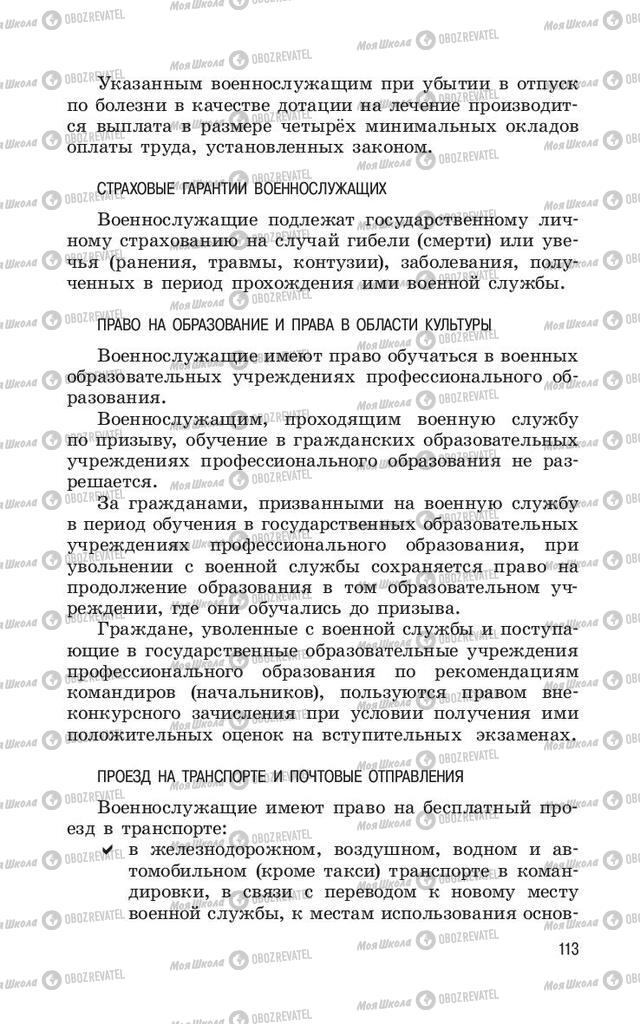 Указанным военнослужащим при убытии в отпуск по болезни в качестве дотации на лечение производится выплата в размере четырёх минимальных окладов оплаты труда, установленных законом.

СТРАХОВЫЕ ГАРАНТИИ ВОЕННОСЛУЖАЩИХ

Военнослужащие подлежат государственному личному страхованию на случай гибели (смерти) или увечья (ранения, травмы, контузии), заболевания, полученных в период прохождения ими военной службы.

ПРАВО НА ОБРАЗОВАНИЕ И ПРАВА В ОБЛАСТИ КУЛЬТУРЫ

Военнослужащие имеют право обучаться в военных образовательных учреждениях профессионального образования.

Военнослужащим, проходящим военную службу по призыву, обучение в гражданских образовательных учреждениях профессионального образования не разрешается.

За гражданами, призванными на военную службу в период обучения в государственных образовательных учреждениях профессионального образования, при увольнении с военной службы сохраняется право на продолжение образования в том образовательном учреждении, где они обучались до призыва.

Граждане, уволенные с военной службы и поступающие в государственные образовательные учреждения профессионального образования по рекомендациям командиров (начальников), пользуются правом внеконкурсного зачисления при условии получения ими положительных оценок на вступительных экзаменах.

ПРОЕЗД НА ТРАНСПОРТЕ И ПОЧТОВЫЕ ОТПРАВЛЕНИЯ

Военнослужащие имеют право на бесплатный проезд в транспорте:

✔ в железнодорожном, воздушном, водном и автомобильном (кроме такси) транспорте в командировки, в связи с переводом к новому месту военной службы, к местам использования основ-

113

Моя Школа OBOZREVATEL